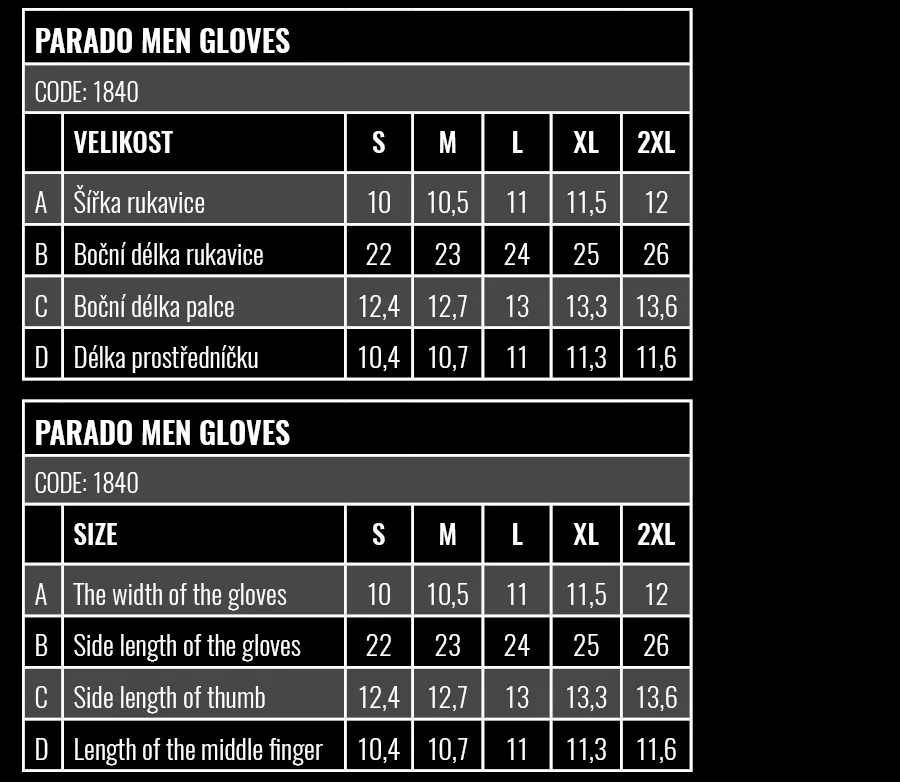 PARADO MEN GLOVES

CODE: 1840

| | VELIKOST | S | M | L | XL | 2XL |
|---|---|---|---|---|---|---|
| A | Šířka rukavice | 10 | 10,5 | 11 | 11,5 | 12 |
| B | Boční délka rukavice | 22 | 23 | 24 | 25 | 26 |
| C | Boční délka palce | 12,4 | 12,7 | 13 | 13,3 | 13,6 |
| D | Délka prostředníčku | 10,4 | 10,7 | 11 | 11,3 | 11,6 |

PARADO MEN GLOVES

CODE: 1840

| | SIZE | S | M | L | XL | 2XL |
|---|---|---|---|---|---|---|
| A | The width of the gloves | 10 | 10,5 | 11 | 11,5 | 12 |
| B | Side length of the gloves | 22 | 23 | 24 | 25 | 26 |
| C | Side length of thumb | 12,4 | 12,7 | 13 | 13,3 | 13,6 |
| D | Length of the middle finger | 10,4 | 10,7 | 11 | 11,3 | 11,6 |